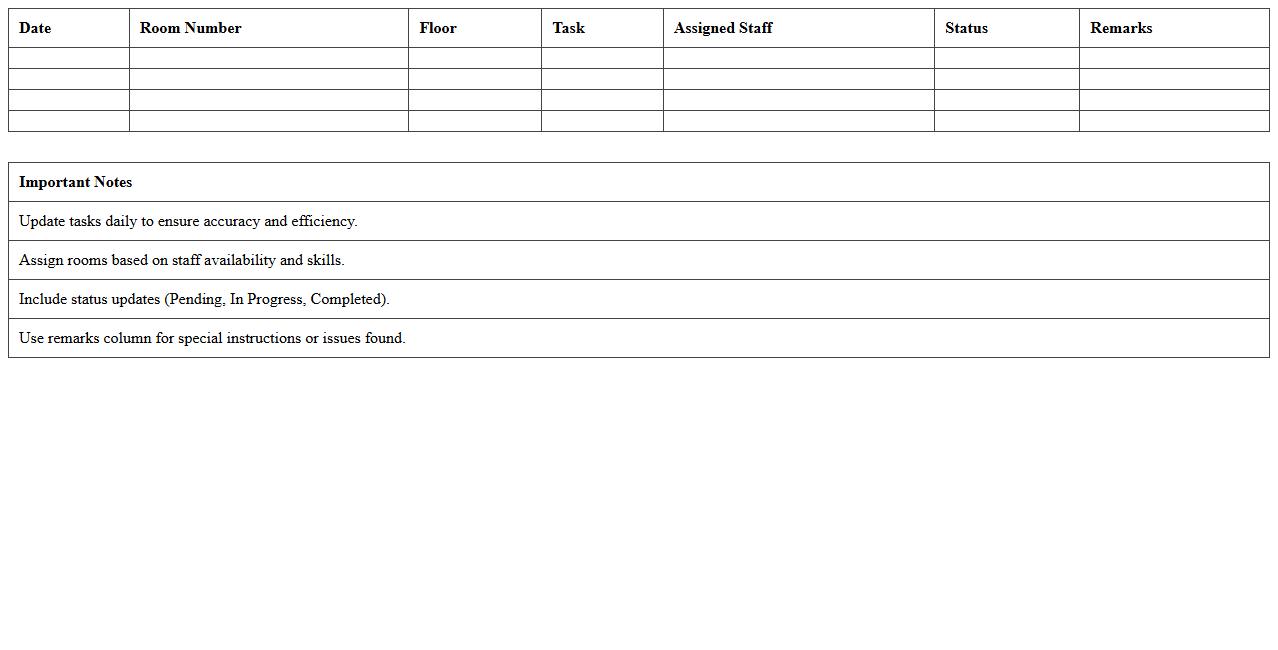 | Date | Room Number | Floor | Task | Assigned Staff | Status | Remarks |
|---|---|---|---|---|---|---|
| | | | | | | |
| | | | | | | |
| | | | | | | |
| | | | | | | |

| Important Notes |
|---|
| Update tasks daily to ensure accuracy and efficiency. |
| Assign rooms based on staff availability and skills. |
| Include status updates (Pending, In Progress, Completed). |
| Use remarks column for special instructions or issues found. |